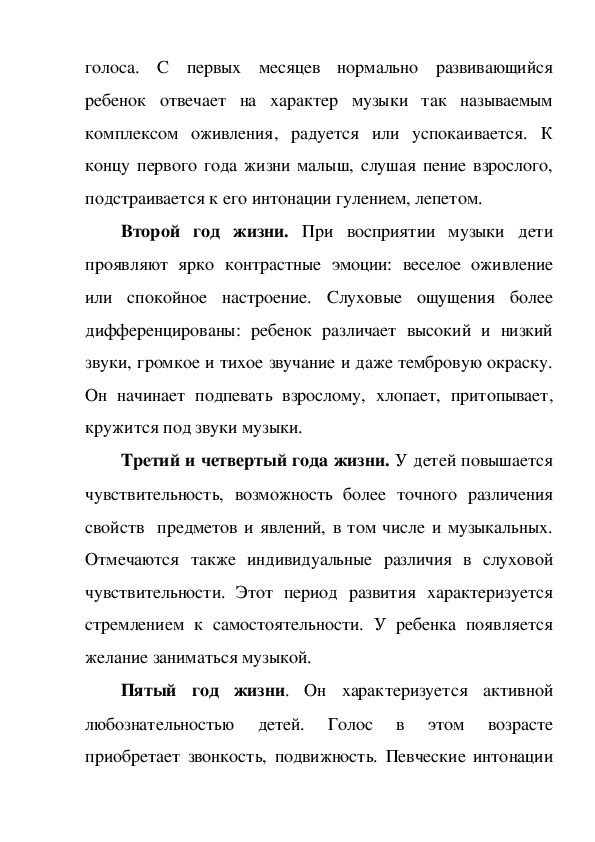 голоса. С первых месяцев нормально развивающийся ребенок отвечает на характер музыки так называемым комплексом оживления, радуется или успокаивается. К концу первого года жизни малыш, слушая пение взрослого, подстраивается к его интонации гулением, лепетом.

Второй год жизни. При восприятии музыки дети проявляют ярко контрастные эмоции: веселое оживление или спокойное настроение. Слуховые ощущения более дифференцированы: ребенок различает высокий и низкий звуки, громкое и тихое звучание и даже тембровую окраску. Он начинает подпевать взрослому, хлопает, притопывает, кружится под звуки музыки.

Третий и четвертый года жизни. У детей повышается чувствительность, возможность более точного различения свойств предметов и явлений, в том числе и музыкальных. Отмечаются также индивидуальные различия в слуховой чувствительности. Этот период развития характеризуется стремлением к самостоятельности. У ребенка появляется желание заниматься музыкой.

Пятый год жизни. Он характеризуется активной любознательностью детей. Голос в этом возрасте приобретает звонкость, подвижность. Певческие интонации